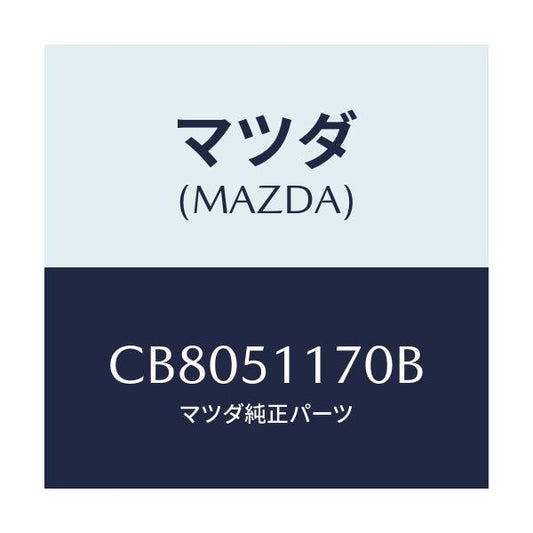 マツダ
(MAZDA)

CB8051170B
マツダ純正パーツ